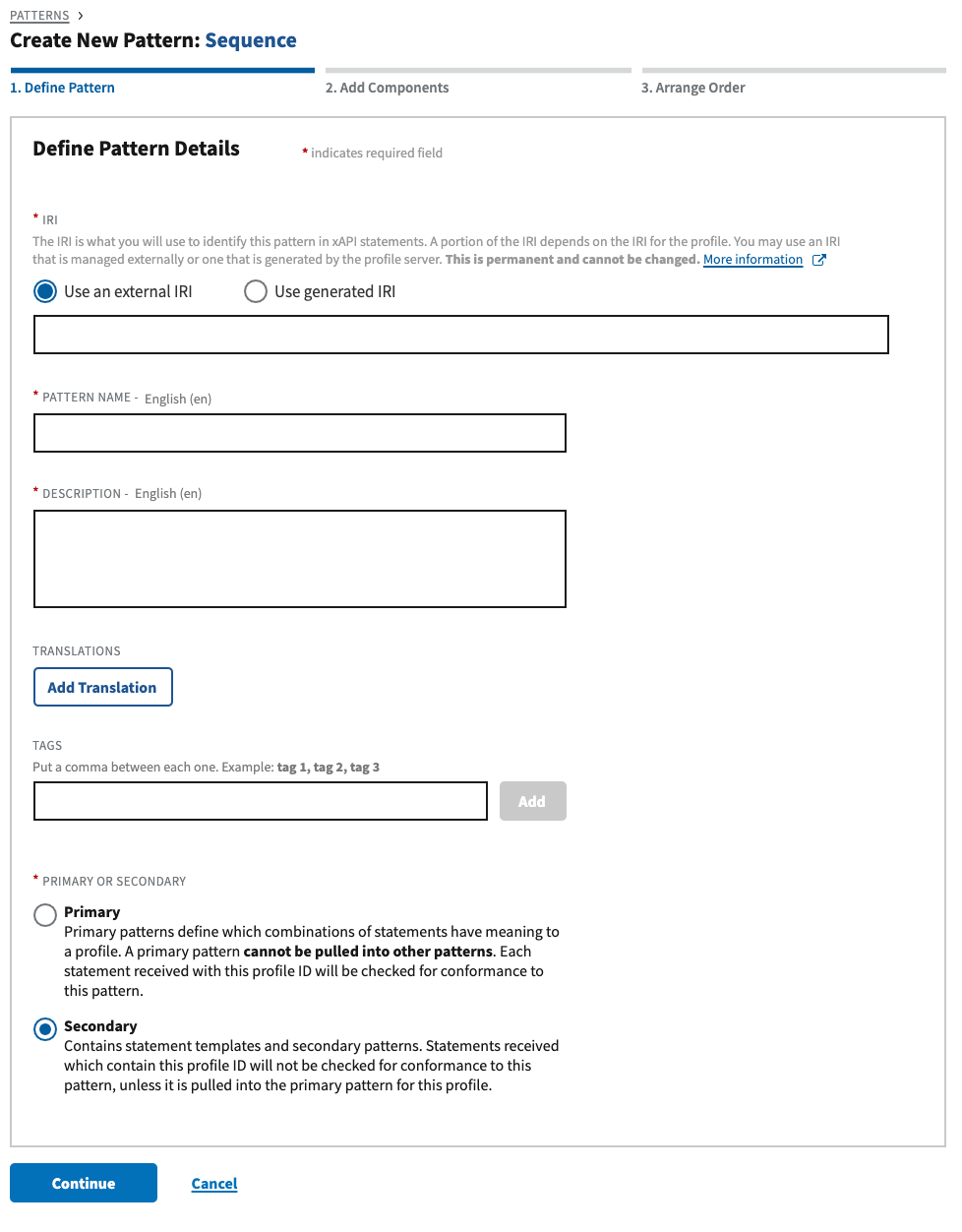 PATTERNS >

Create New Pattern: Sequence

1. Define Pattern

2. Add Components

3. Arrange Order

Define Pattern Details

* indicates required field

* IRI

The IRI is what you will use to identify this pattern in xAPI statements. A portion of the IRI depends on the IRI for the profile. You may use an IRI that is managed externally or one that is generated by the profile server. This is permanent and cannot be changed. More information

Use an external IRI

Use generated IRI

* PATTERN NAME - English (en)

* DESCRIPTION - English (en)

TRANSLATIONS

Add Translation

TAGS

Put a comma between each one. Example: tag 1, tag 2, tag 3

Add

* PRIMARY OR SECONDARY

Primary
Primary patterns define which combinations of statements have meaning to a profile. A primary pattern cannot be pulled into other patterns. Each statement received with this profile ID will be checked for conformance to this pattern.

Secondary
Contains statement templates and secondary patterns. Statements received which contain this profile ID will not be checked for conformance to this pattern, unless it is pulled into the primary pattern for this profile.

Continue

Cancel